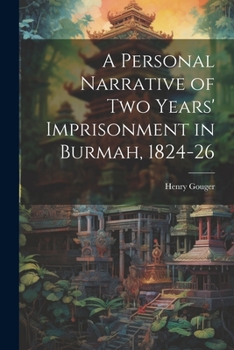 A Personal Narrative of Two Years' Imprisonment in Burmah, 1824-26

Henry Gouger